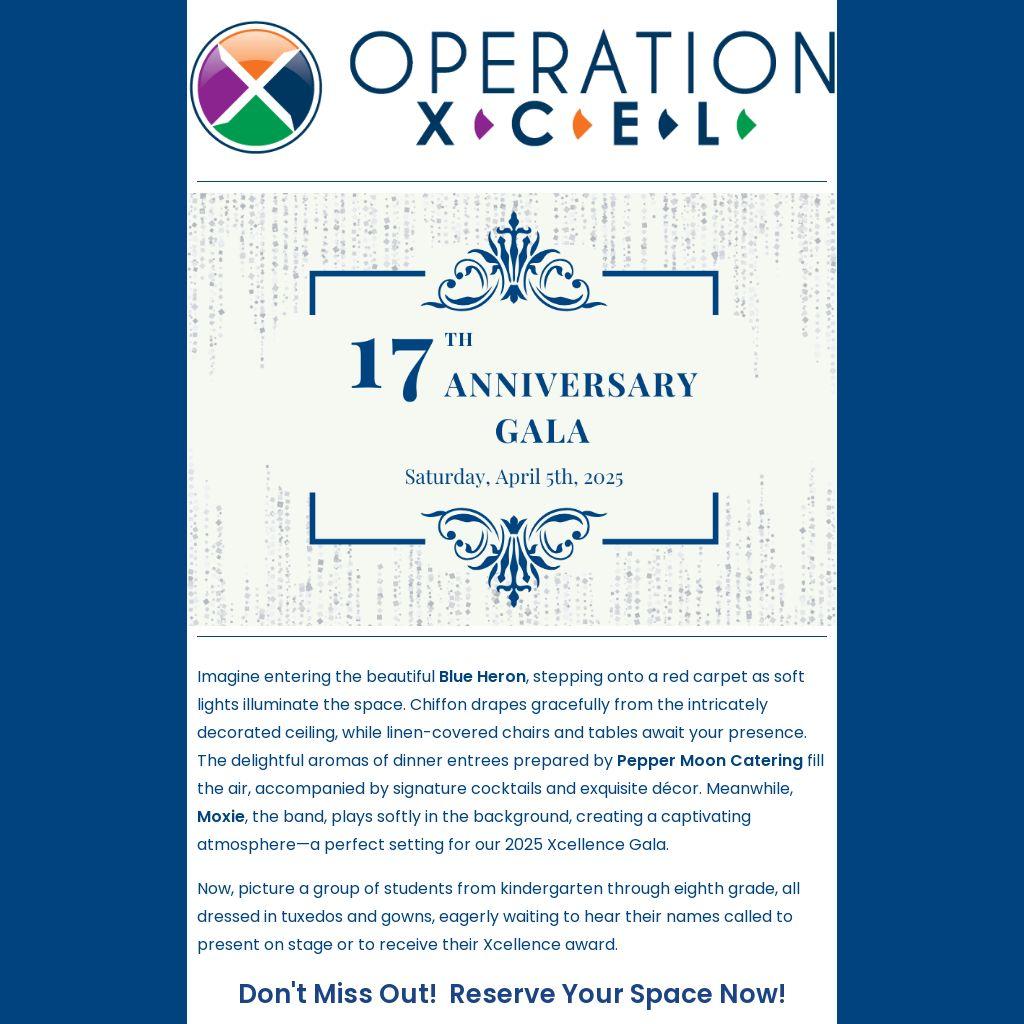 OPERATION
XCEL

17TH ANNIVERSARY GALA
Saturday, April 5th, 2025

Imagine entering the beautiful Blue Heron, stepping onto a red carpet as soft lights illuminate the space. Chiffon drapes gracefully from the intricately decorated ceiling, while linen-covered chairs and tables await your presence. The delightful aromas of dinner entrees prepared by Pepper Moon Catering fill the air, accompanied by signature cocktails and exquisite décor. Meanwhile, Moxie, the band, plays softly in the background, creating a captivating atmosphere—a perfect setting for our 2025 Xcellence Gala.

Now, picture a group of students from kindergarten through eighth grade, all dressed in tuxedos and gowns, eagerly waiting to hear their names called to present on stage or to receive their Xcellence award.

Don't Miss Out! Reserve Your Space Now!